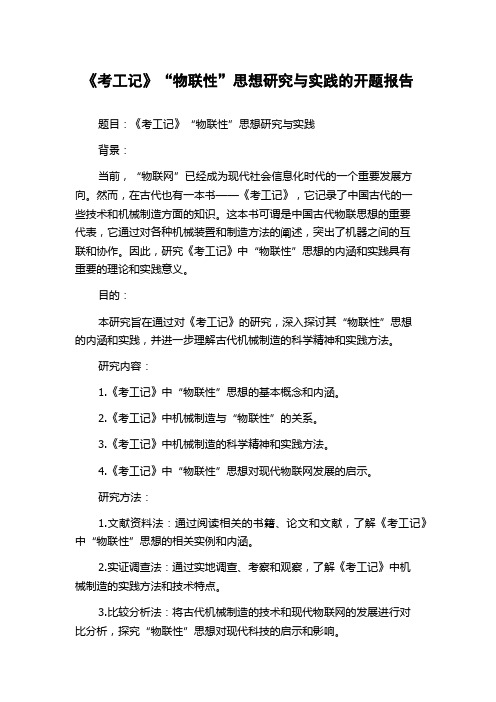 《考工记》“物联性”思想研究与实践的开题报告

题目：《考工记》“物联性”思想研究与实践

背景：

当前，“物联网”已经成为现代社会信息化时代的一个重要发展方向。然而，在古代也有一本书——《考工记》，它记录了中国古代的一些技术和机械制造方面的知识。这本书可谓是中国古代物联思想的重要代表，它通过对各种机械装置和制造方法的阐述，突出了机器之间的互联和协作。因此，研究《考工记》中“物联性”思想的内涵和实践具有重要的理论和实践意义。

目的：

本研究旨在通过对《考工记》的研究，深入探讨其“物联性”思想的内涵和实践，并进一步理解古代机械制造的科学精神和实践方法。

研究内容：

1.《考工记》中“物联性”思想的基本概念和内涵。

2.《考工记》中机械制造与“物联性”的关系。

3.《考工记》中机械制造的科学精神和实践方法。

4.《考工记》中“物联性”思想对现代物联网发展的启示。

研究方法：

1.文献资料法：通过阅读相关的书籍、论文和文献，了解《考工记》中“物联性”思想的相关实例和内涵。

2.实证调查法：通过实地调查、考察和观察，了解《考工记》中机械制造的实践方法和技术特点。

3.比较分析法：将古代机械制造的技术和现代物联网的发展进行对比分析，探究“物联性”思想对现代科技的启示和影响。